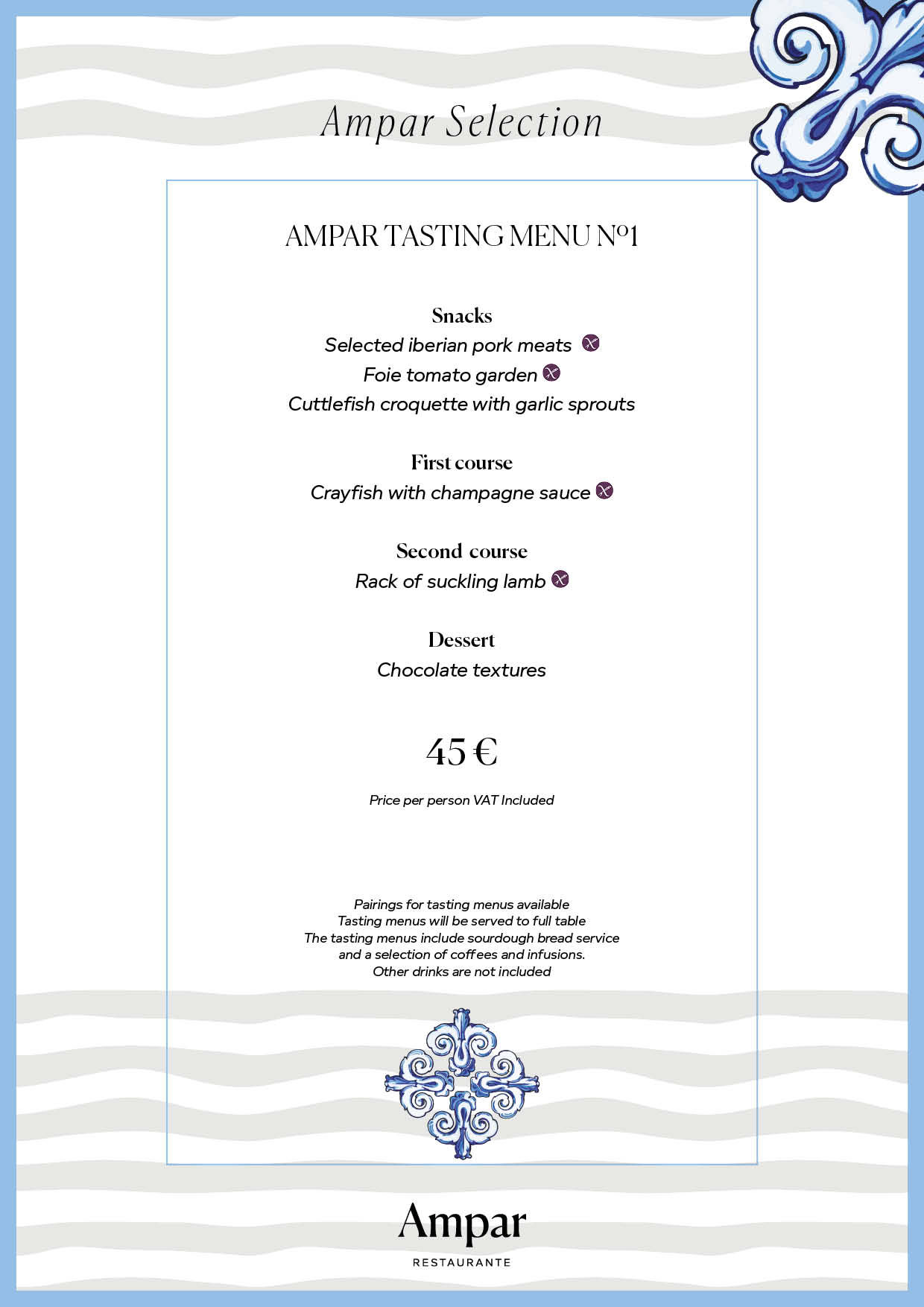 Ampar Selection

AMPAR TASTING MENU Nº1

Snacks
Selected iberian pork meats
Foie tomato garden
Cuttlefish croquette with garlic sprouts

First course
Crayfish with champagne sauce

Second course
Rack of suckling lamb

Dessert
Chocolate textures

45 €

Price per person VAT Included

Pairings for tasting menus available
Tasting menus will be served to full table
The tasting menus include sourdough bread service and a selection of coffees and infusions.
Other drinks are not included

Ampar
RESTAURANTE